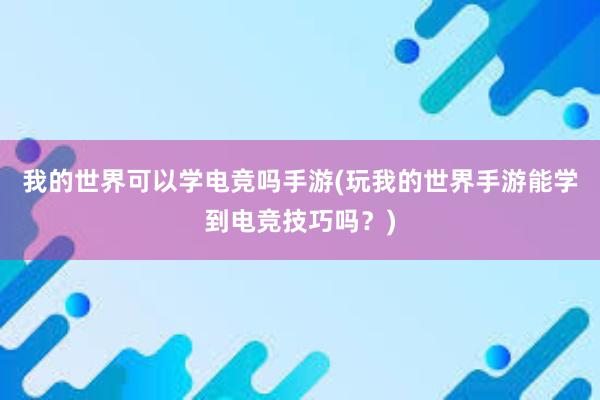 我的世界可以学电竞吗手游(玩我的世界手游能学到电竞技巧吗？)